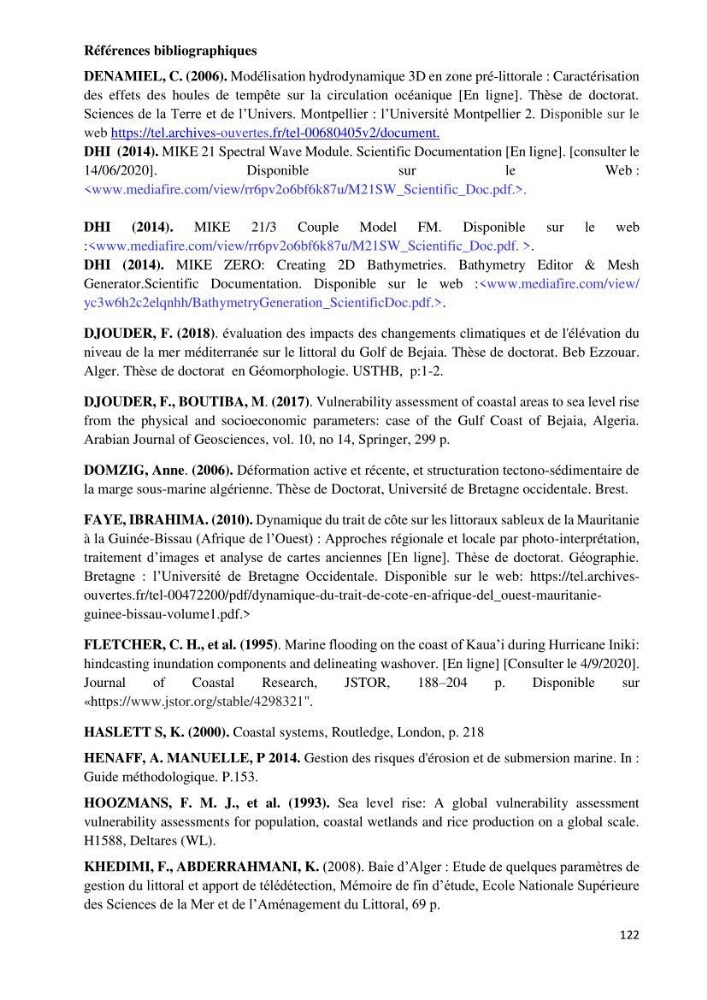 Références bibliographiques

DENAMIEL, C. (2006). Modélisation hydrodynamique 3D en zone pré-littorale : Caractérisation des effets des houles de tempête sur la circulation océanique [En ligne]. Thèse de doctorat. Sciences de la Terre et de l'Univers. Montpellier : l'Université Montpellier 2. Disponible sur le web https://tel.archives-ouvertes.fr/tel-00680405v2/document.

DHI (2014). MIKE 21 Spectral Wave Module. Scientific Documentation [En ligne]. [consulter le 14/06/2020]. Disponible sur le Web : <www.mediafire.com/view/rr6pv2o6bf6k87u/M21SW_Scientific_Doc.pdf.>.

DHI (2014). MIKE 21/3 Couple Model FM. Disponible sur le web :<www.mediafire.com/view/rr6pv2o6bf6k87u/M21SW_Scientific_Doc.pdf. >.

DHI (2014). MIKE ZERO: Creating 2D Bathymetries. Bathymetry Editor & Mesh Generator.Scientific Documentation. Disponible sur le web :<www.mediafire.com/view/yc3w6h2c2elqnhh/BathymetryGeneration_ScientificDoc.pdf.>.

DJOUDER, F. (2018). évaluation des impacts des changements climatiques et de l'élévation du niveau de la mer méditerranée sur le littoral du Golf de Bejaia. Thèse de doctorat. Beb Ezzouar. Alger. Thèse de doctorat en Géomorphologie. USTHB, p:1-2.

DJOUDER, F., BOUTIBA, M. (2017). Vulnerability assessment of coastal areas to sea level rise from the physical and socioeconomic parameters: case of the Gulf Coast of Bejaia, Algeria. Arabian Journal of Geosciences, vol. 10, no 14, Springer, 299 p.

DOMZIG, Anne. (2006). Déformation active et récente, et structuration tectono-sédimentaire de la marge sous-marine algérienne. Thèse de Doctorat, Université de Bretagne occidentale. Brest.

FAYE, IBRAHIMA. (2010). Dynamique du trait de côte sur les littoraux sableux de la Mauritanie à la Guinée-Bissau (Afrique de l'Ouest) : Approches régionale et locale par photo-interprétation, traitement d'images et analyse de cartes anciennes [En ligne]. Thèse de doctorat. Géographie. Bretagne : l'Université de Bretagne Occidentale. Disponible sur le web: https://tel.archives-ouvertes.fr/tel-00472200/pdf/dynamique-du-trait-de-cote-en-afrique-del_ouest-mauritanie-guinee-bissau-volume1.pdf.>

FLETCHER, C. H., et al. (1995). Marine flooding on the coast of Kaua'i during Hurricane Iniki: hindcasting inundation components and delineating washover. [En ligne] [Consulter le 4/9/2020]. Journal of Coastal Research, JSTOR, 188–204 p. Disponible sur «https://www.jstor.org/stable/4298321".

HASLETT S, K. (2000). Coastal systems, Routledge, London, p. 218

HENAFF, A. MANUELLE, P 2014. Gestion des risques d'érosion et de submersion marine. In : Guide méthodologique. P.153.

HOOZMANS, F. M. J., et al. (1993). Sea level rise: A global vulnerability assessment vulnerability assessments for population, coastal wetlands and rice production on a global scale. H1588, Deltares (WL).

KHEDIMI, F., ABDERRAHMANI, K. (2008). Baie d'Alger : Etude de quelques paramètres de gestion du littoral et apport de télédétection, Mémoire de fin d'étude, Ecole Nationale Supérieure des Sciences de la Mer et de l'Aménagement du Littoral, 69 p.

122